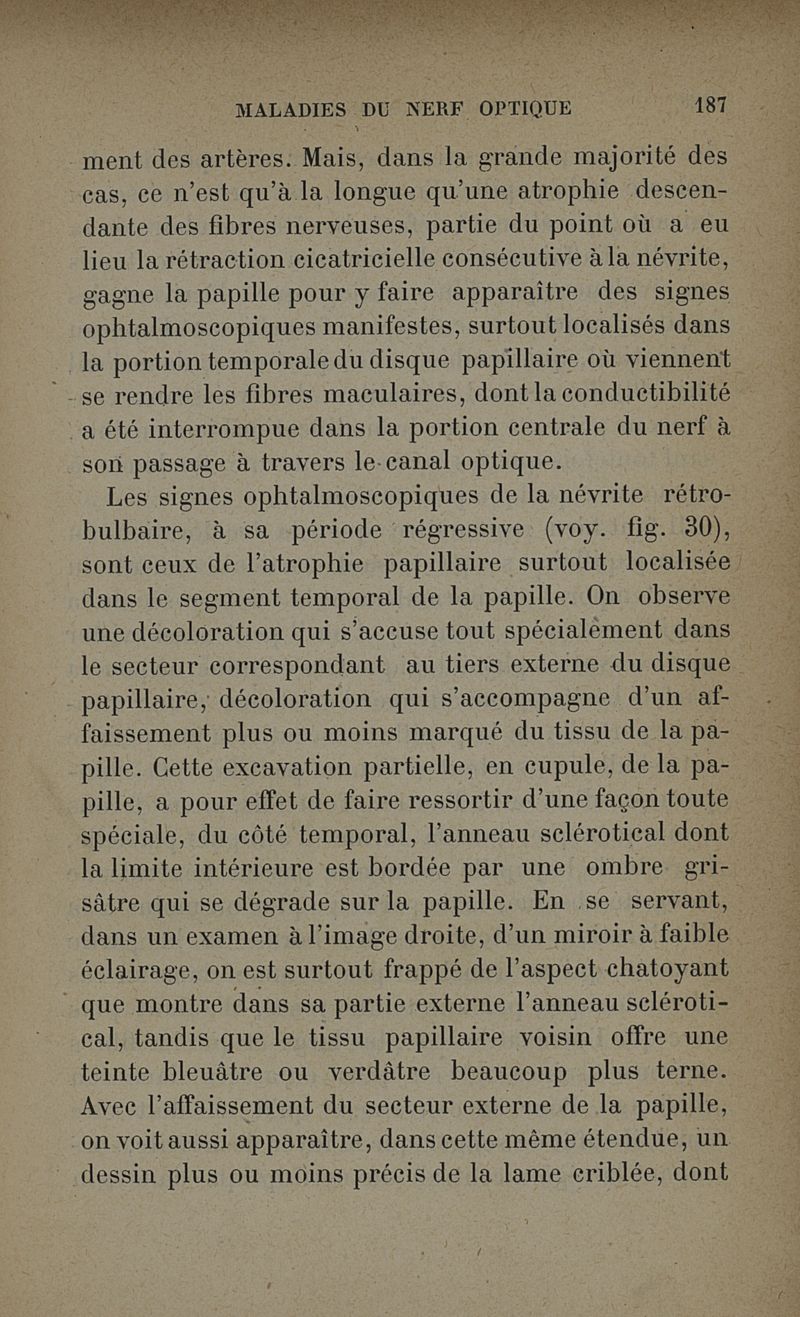 MALADIES DU NERF OPTIQUE 187

ment des artères. Mais, dans la grande majorité des cas, ce n'est qu'à la longue qu'une atrophie descendante des fibres nerveuses, partie du point où a eu lieu la rétraction cicatricielle consécutive à la névrite, gagne la papille pour y faire apparaître des signes ophtalmoscopiques manifestes, surtout localisés dans la portion temporale du disque papillaire où viennent se rendre les fibres maculaires, dont la conductibilité a été interrompue dans la portion centrale du nerf à son passage à travers le canal optique.

Les signes ophtalmoscopiques de la névrite rétrobulbaire, à sa période régressive (voy. fig. 30), sont ceux de l'atrophie papillaire surtout localisée dans le segment temporal de la papille. On observe une décoloration qui s'accuse tout spécialement dans le secteur correspondant au tiers externe du disque papillaire, décoloration qui s'accompagne d'un affaissement plus ou moins marqué du tissu de la papille. Cette excavation partielle, en cupule, de la papille, a pour effet de faire ressortir d'une façon toute spéciale, du côté temporal, l'anneau sclérotical dont la limite intérieure est bordée par une ombre grisâtre qui se dégrade sur la papille. En se servant, dans un examen à l'image droite, d'un miroir à faible éclairage, on est surtout frappé de l'aspect chatoyant que montre dans sa partie externe l'anneau sclérotical, tandis que le tissu papillaire voisin offre une teinte bleuâtre ou verdâtre beaucoup plus terne. Avec l'affaissement du secteur externe de la papille, on voit aussi apparaître, dans cette même étendue, un dessin plus ou moins précis de la lame criblée, dont